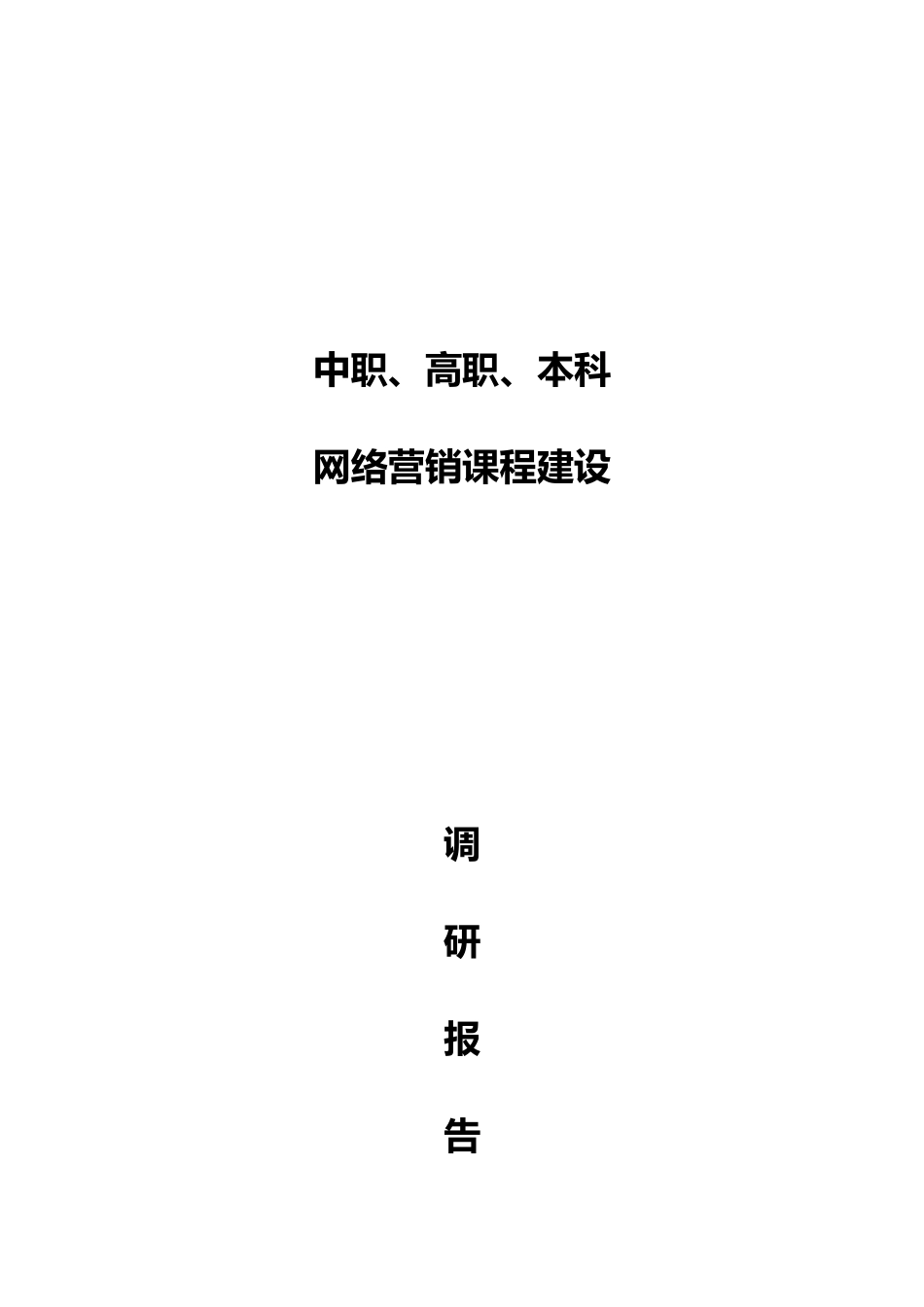 中职、高职、本科

网络营销课程建设

调

研

报

告